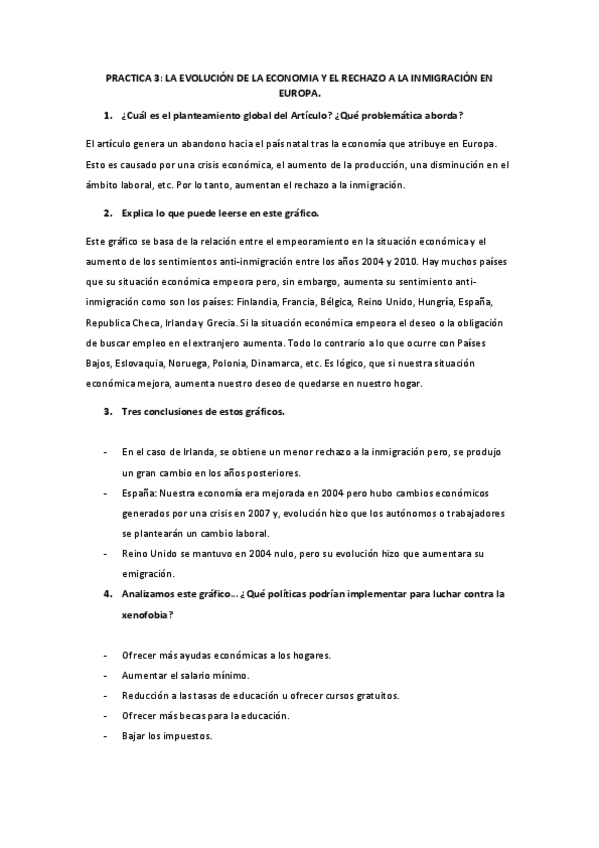 PRACTICA 3: LA EVOLUCIÓN DE LA ECONOMIA Y EL RECHAZO A LA INMIGRACIÓN EN EUROPA.

1. ¿Cuál es el planteamiento global del Artículo? ¿Qué problemática aborda?

El artículo genera un abandono hacia el país natal tras la economía que atribuye en Europa. Esto es causado por una crisis económica, el aumento de la producción, una disminución en el ámbito laboral, etc. Por lo tanto, aumentan el rechazo a la inmigración.

2. Explica lo que puede leerse en este gráfico.

Este gráfico se basa de la relación entre el empeoramiento en la situación económica y el aumento de los sentimientos anti-inmigración entre los años 2004 y 2010. Hay muchos países que su situación económica empeora pero, sin embargo, aumenta su sentimiento anti-inmigración como son los países: Finlandia, Francia, Bélgica, Reino Unido, Hungría, España, Republica Checa, Irlanda y Grecia. Si la situación económica empeora el deseo o la obligación de buscar empleo en el extranjero aumenta. Todo lo contrario a lo que ocurre con Países Bajos, Eslovaquia, Noruega, Polonia, Dinamarca, etc. Es lógico, que si nuestra situación económica mejora, aumenta nuestro deseo de quedarse en nuestro hogar.

3. Tres conclusiones de estos gráficos.

- En el caso de Irlanda, se obtiene un menor rechazo a la inmigración pero, se produjo un gran cambio en los años posteriores.
- España: Nuestra economía era mejorada en 2004 pero hubo cambios económicos generados por una crisis en 2007 y, evolución hizo que los autónomos o trabajadores se plantearán un cambio laboral.
- Reino Unido se mantuvo en 2004 nulo, pero su evolución hizo que aumentara su emigración.

4. Analizamos este gráfico… ¿Qué políticas podrían implementar para luchar contra la xenofobia?

- Ofrecer más ayudas económicas a los hogares.
- Aumentar el salario mínimo.
- Reducción a las tasas de educación u ofrecer cursos gratuitos.
- Ofrecer más becas para la educación.
- Bajar los impuestos.